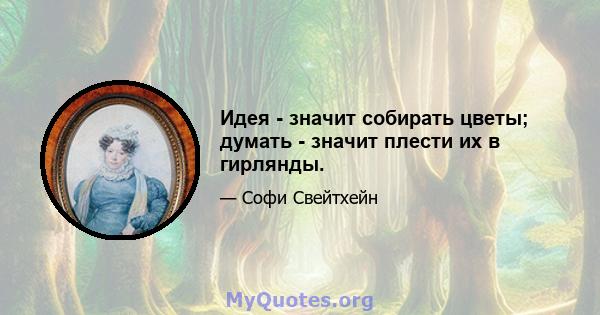 Идея - значит собирать цветы; думать - значит плести их в гирлянды.

— Софи Свейтхейн

MyQuotes.org